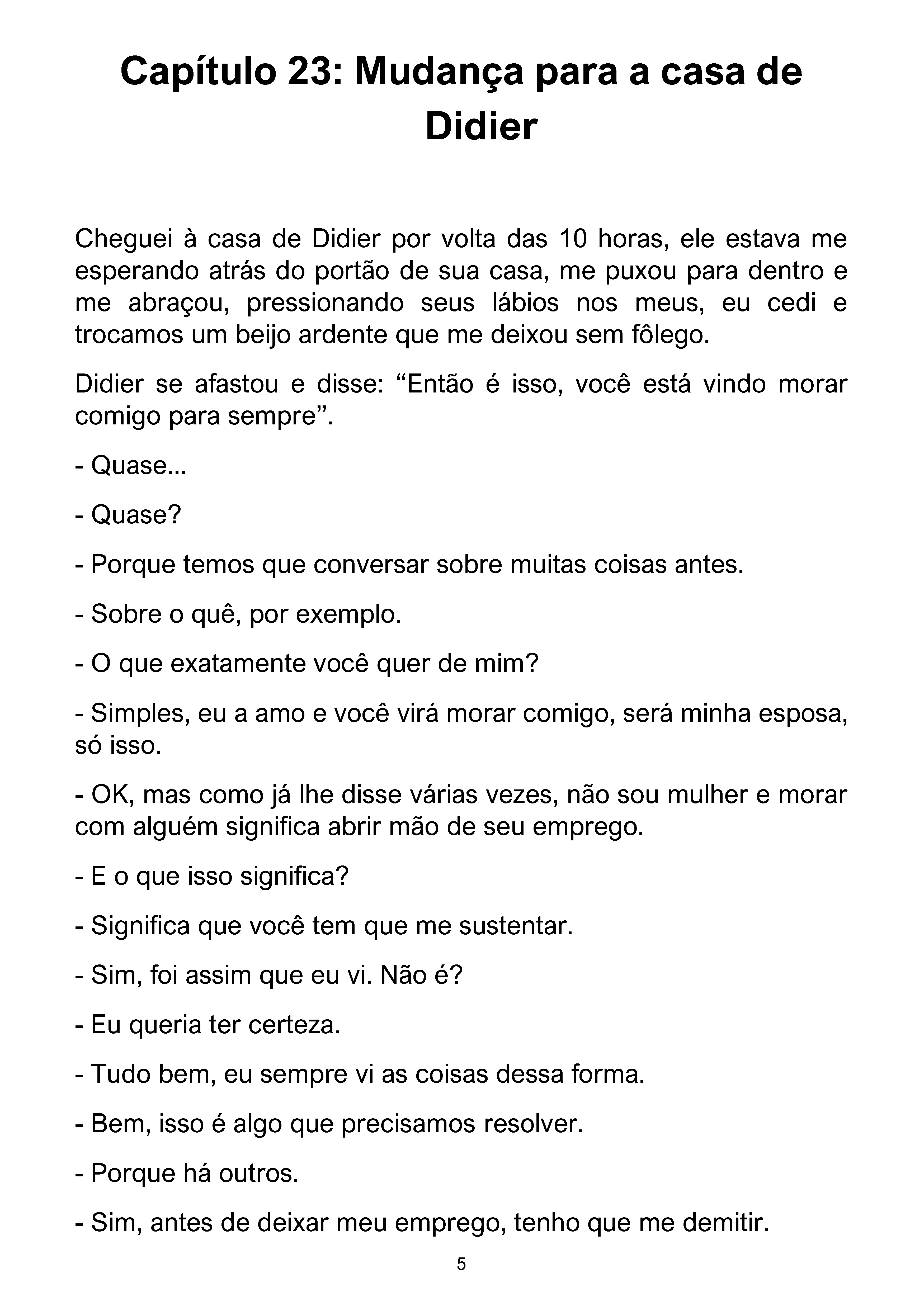 Capítulo 23: Mudança para a casa de Didier

Cheguei à casa de Didier por volta das 10 horas, ele estava me esperando atrás do portão de sua casa, me puxou para dentro e me abraçou, pressionando seus lábios nos meus, eu cedi e trocamos um beijo ardente que me deixou sem fôlego.

Didier se afastou e disse: “Então é isso, você está vindo morar comigo para sempre”.

- Quase...

- Quase?

- Porque temos que conversar sobre muitas coisas antes.

- Sobre o quê, por exemplo.

- O que exatamente você quer de mim?

- Simples, eu a amo e você virá morar comigo, será minha esposa, só isso.

- OK, mas como já lhe disse várias vezes, não sou mulher e morar com alguém significa abrir mão de seu emprego.

- E o que isso significa?

- Significa que você tem que me sustentar.

- Sim, foi assim que eu vi. Não é?

- Eu queria ter certeza.

- Tudo bem, eu sempre vi as coisas dessa forma.

- Bem, isso é algo que precisamos resolver.

- Porque há outros.

- Sim, antes de deixar meu emprego, tenho que me demitir.

5